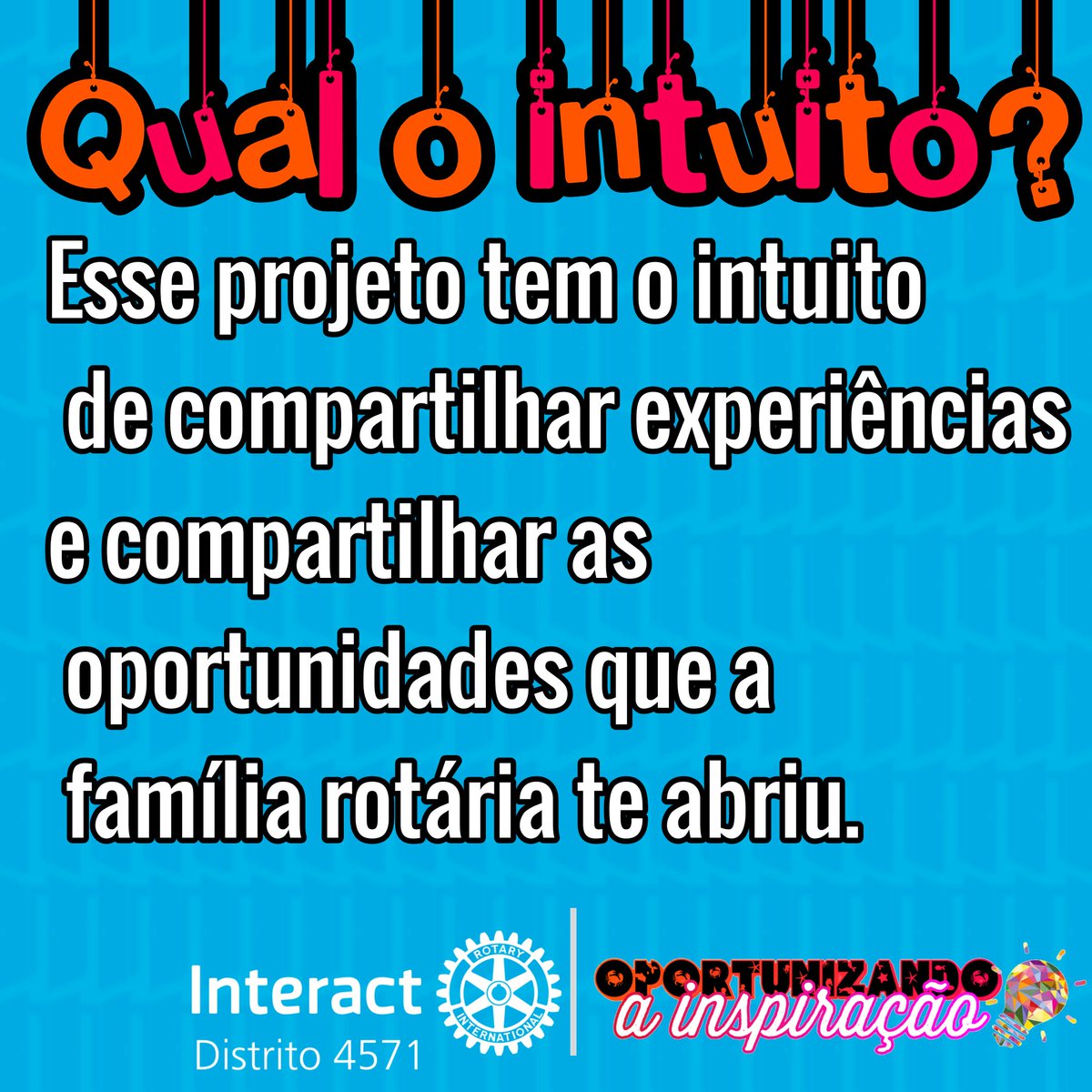 Qual o intuito?

Esse projeto tem o intuito de compartilhar experiências e compartilhar as oportunidades que a família rotária te abriu.

Interact
Distrito 4571
ROTARY INTERNATIONAL

OPORTUNIZANDO
a inspiração